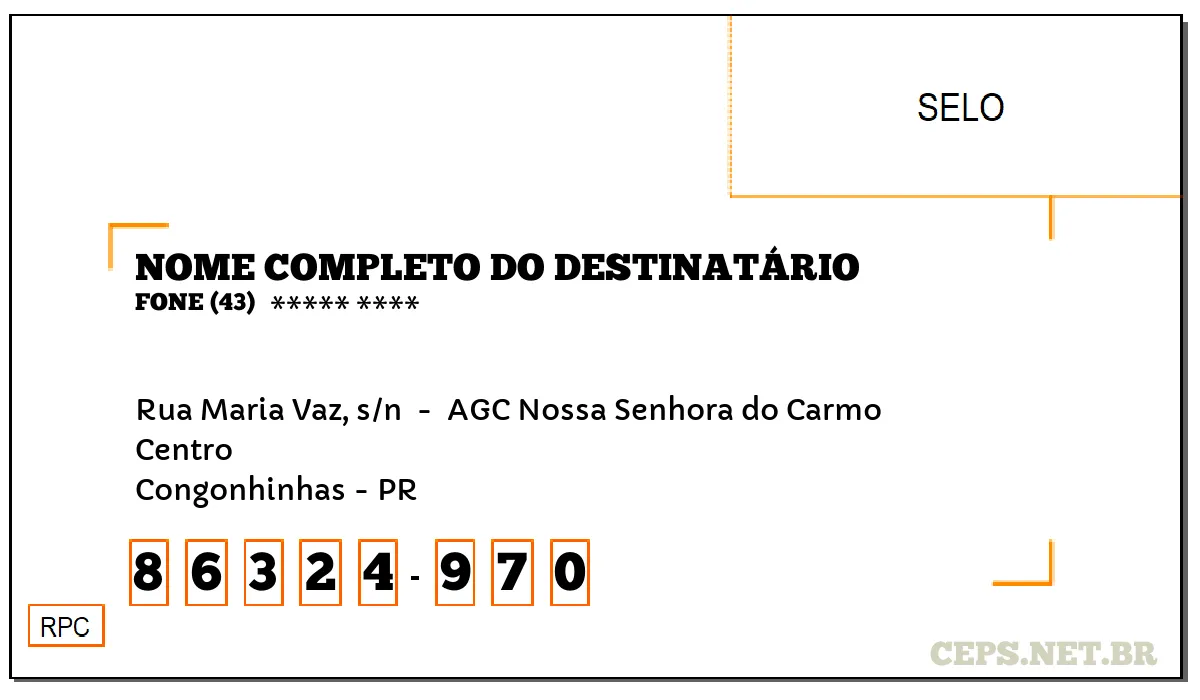 SELO

NOME COMPLETO DO DESTINATÁRIO
FONE (43) ***** ****

Rua Maria Vaz, s/n - AGC Nossa Senhora do Carmo
Centro
Congonhinhas - PR

8 6 3 2 4 - 9 7 0

RPC

CEPS.NET.BR